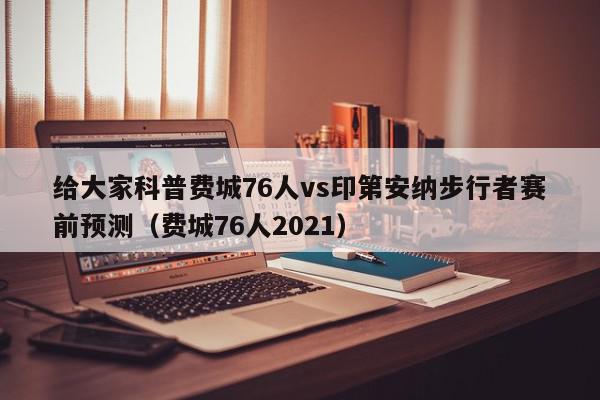 给大家科普费城76人vs印第安纳步行者赛前预测（费城76人2021）